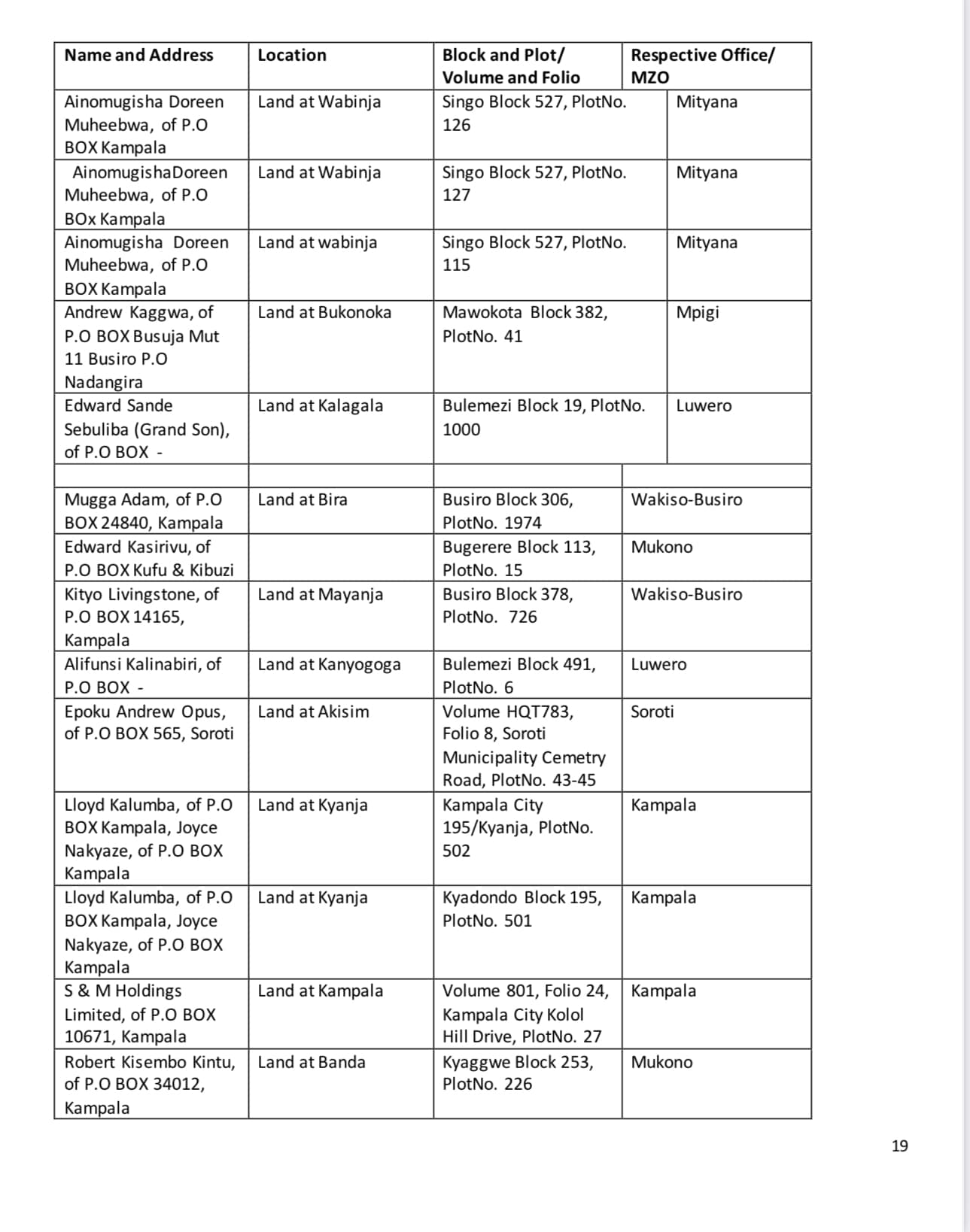 | Name and Address | Location | Block and Plot/ Volume and Folio | Respective Office/ MZO |
|---|---|---|---|
| Ainomugisha Doreen Muheebwa, of P.O BOX Kampala | Land at Wabinja | Singo Block 527, PlotNo. 126 | Mityana |
| AinomugishaDoreen Muheebwa, of P.O BOx Kampala | Land at Wabinja | Singo Block 527, PlotNo. 127 | Mityana |
| Ainomugisha Doreen Muheebwa, of P.O BOX Kampala | Land at wabinja | Singo Block 527, PlotNo. 115 | Mityana |
| Andrew Kaggwa, of P.O BOX Busuja Mut 11 Busiro P.O Nadangira | Land at Bukonoka | Mawokota Block 382, PlotNo. 41 | Mpigi |
| Edward Sande Sebuliba (Grand Son), of P.O BOX - | Land at Kalagala | Bulemezi Block 19, PlotNo. 1000 | Luwero |
| | | | |
| Mugga Adam, of P.O BOX 24840, Kampala | Land at Bira | Busiro Block 306, PlotNo. 1974 | Wakiso-Busiro |
| Edward Kasirivu, of P.O BOX Kufu & Kibuzi | | Bugerere Block 113, PlotNo. 15 | Mukono |
| Kityo Livingstone, of P.O BOX 14165, Kampala | Land at Mayanja | Busiro Block 378, PlotNo. 726 | Wakiso-Busiro |
| Alifunsi Kalinabiri, of P.O BOX - | Land at Kanyogoga | Bulemezi Block 491, PlotNo. 6 | Luwero |
| Epoku Andrew Opus, of P.O BOX 565, Soroti | Land at Akisim | Volume HQT783, Folio 8, Soroti Municipality Cemetry Road, PlotNo. 43-45 | Soroti |
| Lloyd Kalumba, of P.O BOX Kampala, Joyce Nakyaze, of P.O BOX Kampala | Land at Kyanja | Kampala City 195/Kyanja, PlotNo. 502 | Kampala |
| Lloyd Kalumba, of P.O BOX Kampala, Joyce Nakyaze, of P.O BOX Kampala | Land at Kyanja | Kyadondo Block 195, PlotNo. 501 | Kampala |
| S & M Holdings Limited, of P.O BOX 10671, Kampala | Land at Kampala | Volume 801, Folio 24, Kampala City Kolol Hill Drive, PlotNo. 27 | Kampala |
| Robert Kisembo Kintu, of P.O BOX 34012, Kampala | Land at Banda | Kyaggwe Block 253, PlotNo. 226 | Mukono |

19